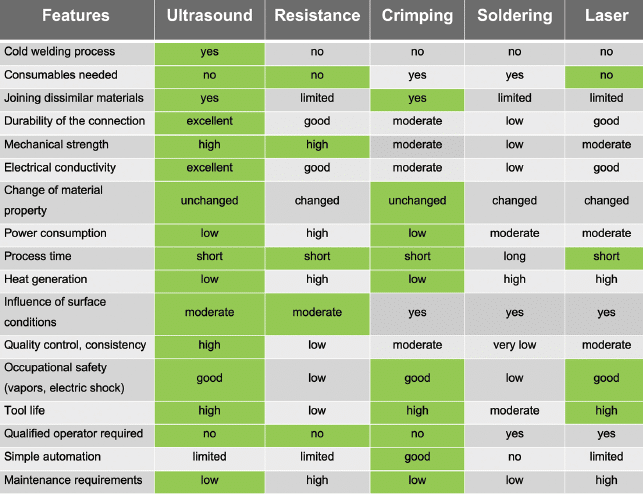 | Features | Ultrasound | Resistance | Crimping | Soldering | Laser |
|---|---|---|---|---|---|
| Cold welding process | yes | no | no | no | no |
| Consumables needed | no | no | yes | yes | no |
| Joining dissimilar materials | yes | limited | yes | limited | limited |
| Durability of the connection | excellent | good | moderate | low | good |
| Mechanical strength | high | high | moderate | low | moderate |
| Electrical conductivity | excellent | good | moderate | low | good |
| Change of material property | unchanged | changed | unchanged | changed | changed |
| Power consumption | low | high | low | moderate | moderate |
| Process time | short | short | short | long | short |
| Heat generation | low | high | low | high | high |
| Influence of surface conditions | moderate | moderate | yes | yes | yes |
| Quality control, consistency | high | low | moderate | very low | moderate |
| Occupational safety (vapors, electric shock) | good | low | good | low | good |
| Tool life | high | low | high | moderate | high |
| Qualified operator required | no | no | no | yes | yes |
| Simple automation | limited | limited | good | no | limited |
| Maintenance requirements | low | high | low | low | high |